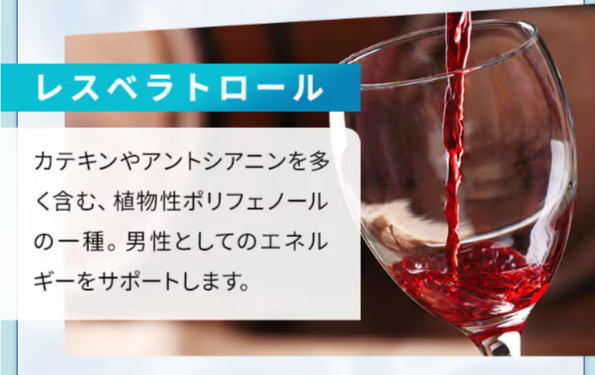 レスベラトロール

カテキンやアントシアニンを多く含む、植物性ポリフェノールの一種。男性としてのエネルギーをサポートします。